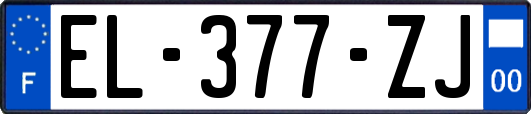 F
EL-377-ZJ
00